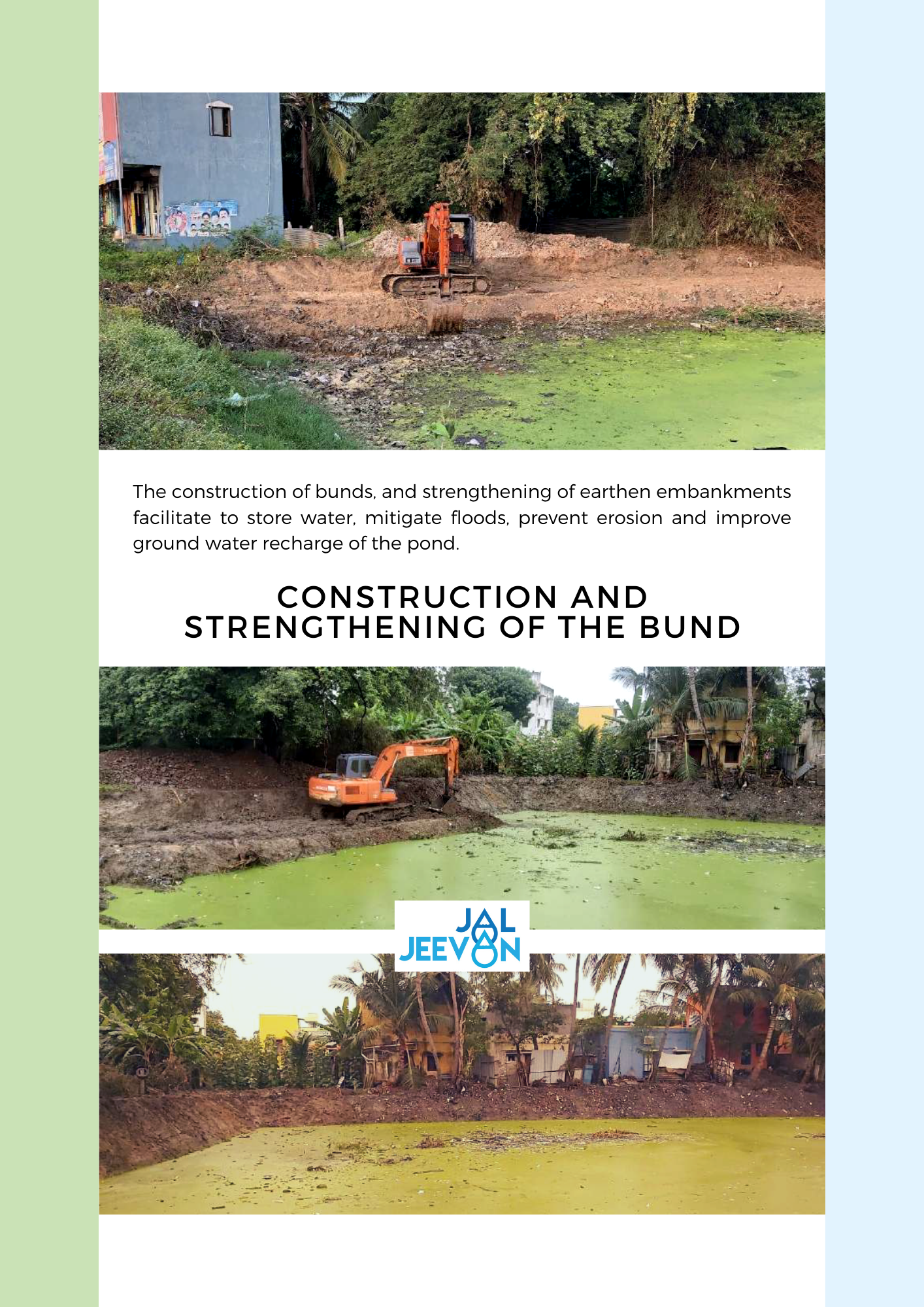 The construction of bunds, and strengthening of earthen embankments facilitate to store water, mitigate floods, prevent erosion and improve ground water recharge of the pond.

CONSTRUCTION AND STRENGTHENING OF THE BUND

JAL JEEVAN